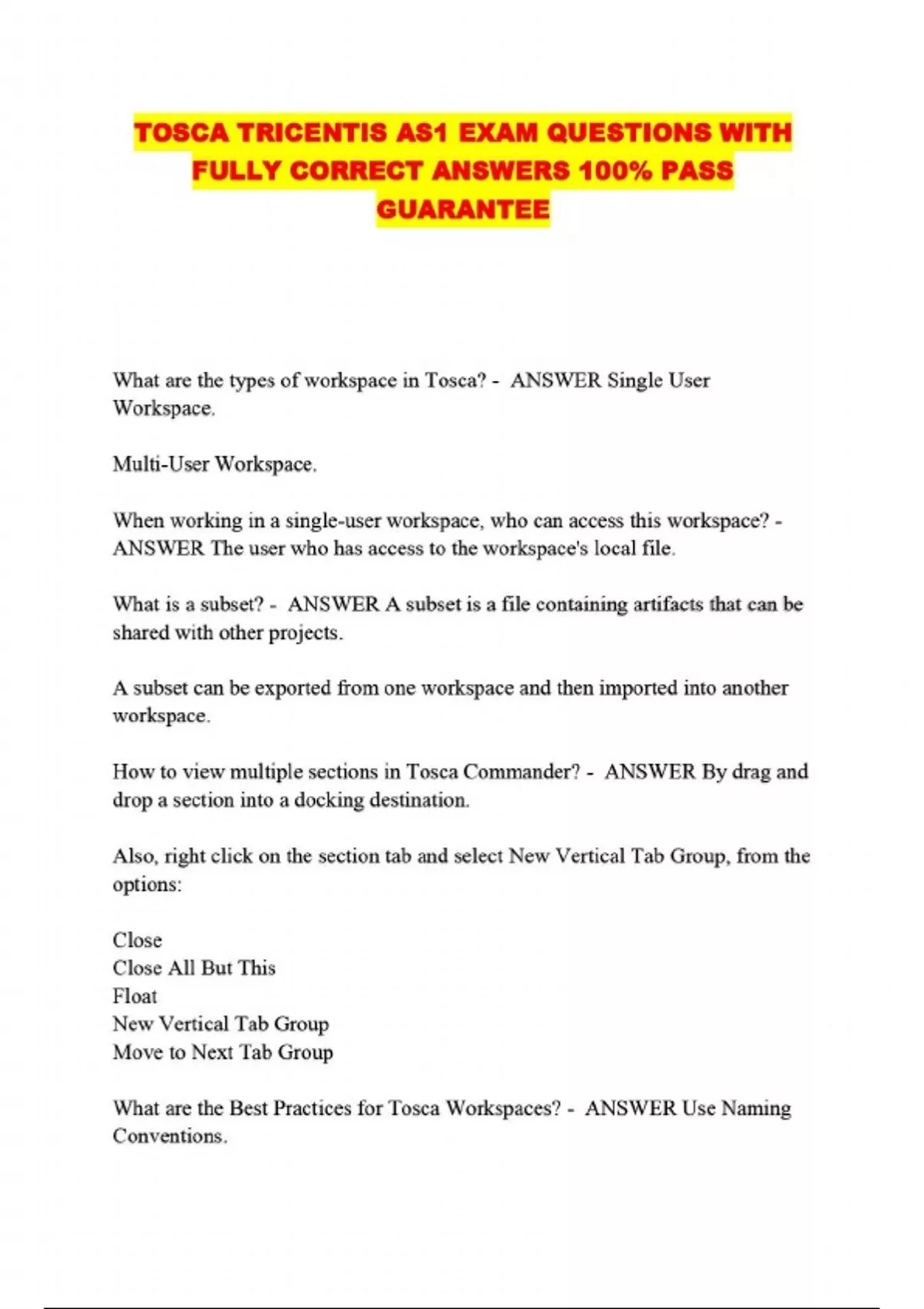 TOSCA TRICENTIS AS1 EXAM QUESTIONS WITH FULLY CORRECT ANSWERS 100% PASS GUARANTEE

What are the types of workspace in Tosca? - ANSWER Single User Workspace.

Multi-User Workspace.

When working in a single-user workspace, who can access this workspace? - ANSWER The user who has access to the workspace's local file.

What is a subset? - ANSWER A subset is a file containing artifacts that can be shared with other projects.

A subset can be exported from one workspace and then imported into another workspace.

How to view multiple sections in Tosca Commander? - ANSWER By drag and drop a section into a docking destination.

Also, right click on the section tab and select New Vertical Tab Group, from the options:

Close
Close All But This
Float
New Vertical Tab Group
Move to Next Tab Group

What are the Best Practices for Tosca Workspaces? - ANSWER Use Naming Conventions.